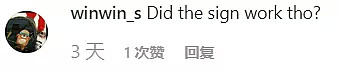 winwin_s Did the sign work tho?

3 天 1次赞 回复